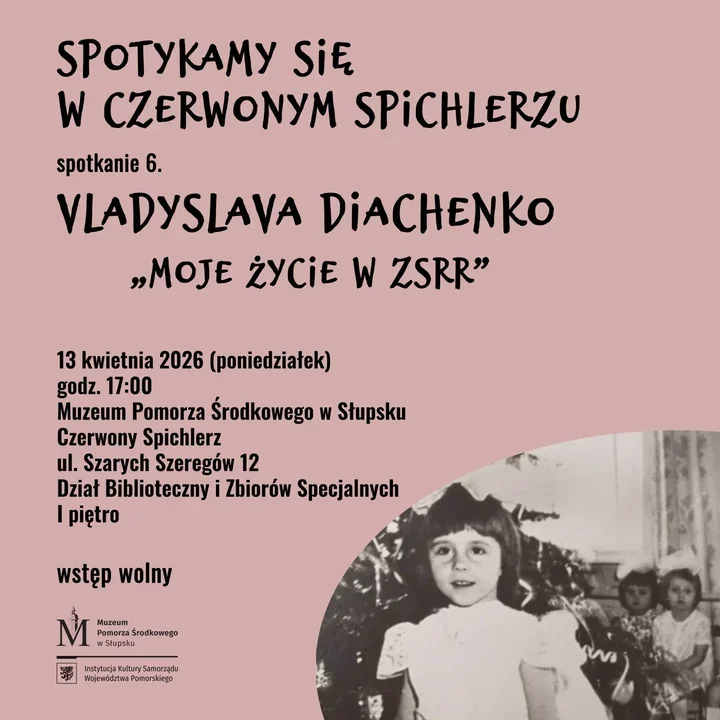 SPOTYKAMY SIĘ
W CZERWONYM SPICHLERZU

spotkanie 6.

VLADYSLAVA DIACHENKO

„MOJE ŻYCIE W ZSRR”

13 kwietnia 2026 (poniedziałek)
godz. 17:00
Muzeum Pomorza Środkowego w Słupsku
Czerwony Spichlerz
ul. Szarych Szeregów 12
Dział Biblioteczny i Zbiorów Specjalnych
I piętro

wstęp wolny

M
Muzeum
Pomorza Środkowego
w Słupsku

Instytucja Kultury Samorządu
Województwa Pomorskiego